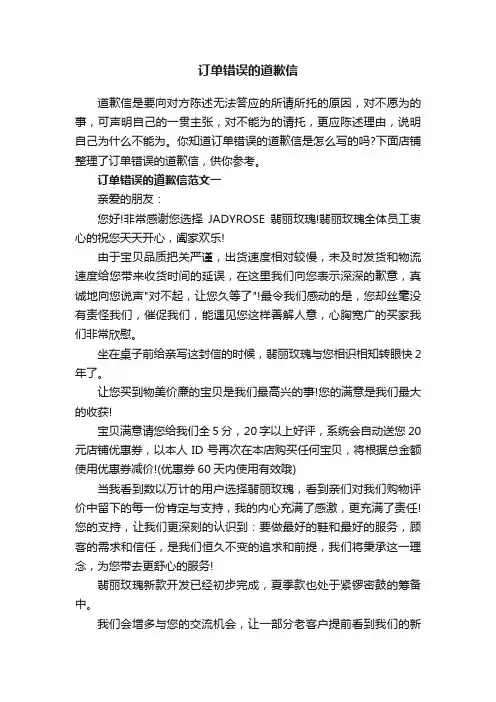 订单错误的道歉信

道歉信是要向对方陈述无法答应的所请所托的原因，对不愿为的事，可声明自己的一贯主张，对不能为的请托，更应陈述理由，说明自己为什么不能为。你知道订单错误的道歉信是怎么写的吗?下面店铺整理了订单错误的道歉信，供你参考。

订单错误的道歉信范文一

亲爱的朋友：

您好!非常感谢您选择 JADYROSE 翡丽玫瑰!翡丽玫瑰全体员工衷心的祝您天天开心，阖家欢乐!

由于宝贝品质把关严谨，出货速度相对较慢，未及时发货和物流速度给您带来收货时间的延误，在这里我们向您表示深深的歉意，真诚地向您说声"对不起，让您久等了"!最令我们感动的是，您却丝毫没有责怪我们，催促我们，能遇见您这样善解人意，心胸宽广的买家我们非常欣慰。

坐在桌子前给亲写这封信的时候，翡丽玫瑰与您相识相知转眼快 2 年了。

让您买到物美价廉的宝贝是我们最高兴的事!您的满意是我们最大的收获!

宝贝满意请您给我们全 5 分，20 字以上好评，系统会自动送您 20 元店铺优惠券，以本人 ID 号再次在本店购买任何宝贝，将根据总金额使用优惠券减价!(优惠券 60 天内使用有效哦)

当我看到数以万计的用户选择翡丽玫瑰，看到亲们对我们购物评价中留下的每一份肯定与支持，我的内心充满了感激，更充满了责任!您的支持，让我们更深刻的认识到：要做最好的鞋和最好的服务，顾客的需求和信任，是我们恒久不变的追求和前提，我们将秉承这一理念，为您带去更舒心的服务!

翡丽玫瑰新款开发已经初步完成，夏季款也处于紧锣密鼓的筹备中。

我们会增多与您的交流机会，让一部分老客户提前看到我们的新